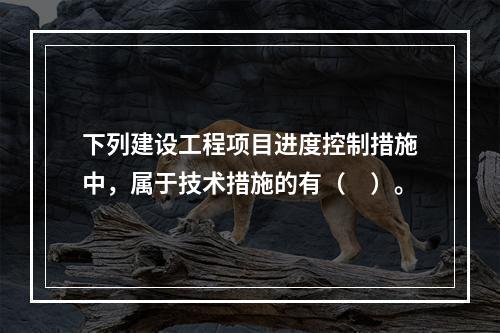 下列建设工程项目进度控制措施中，属于技术措施的有（　）。